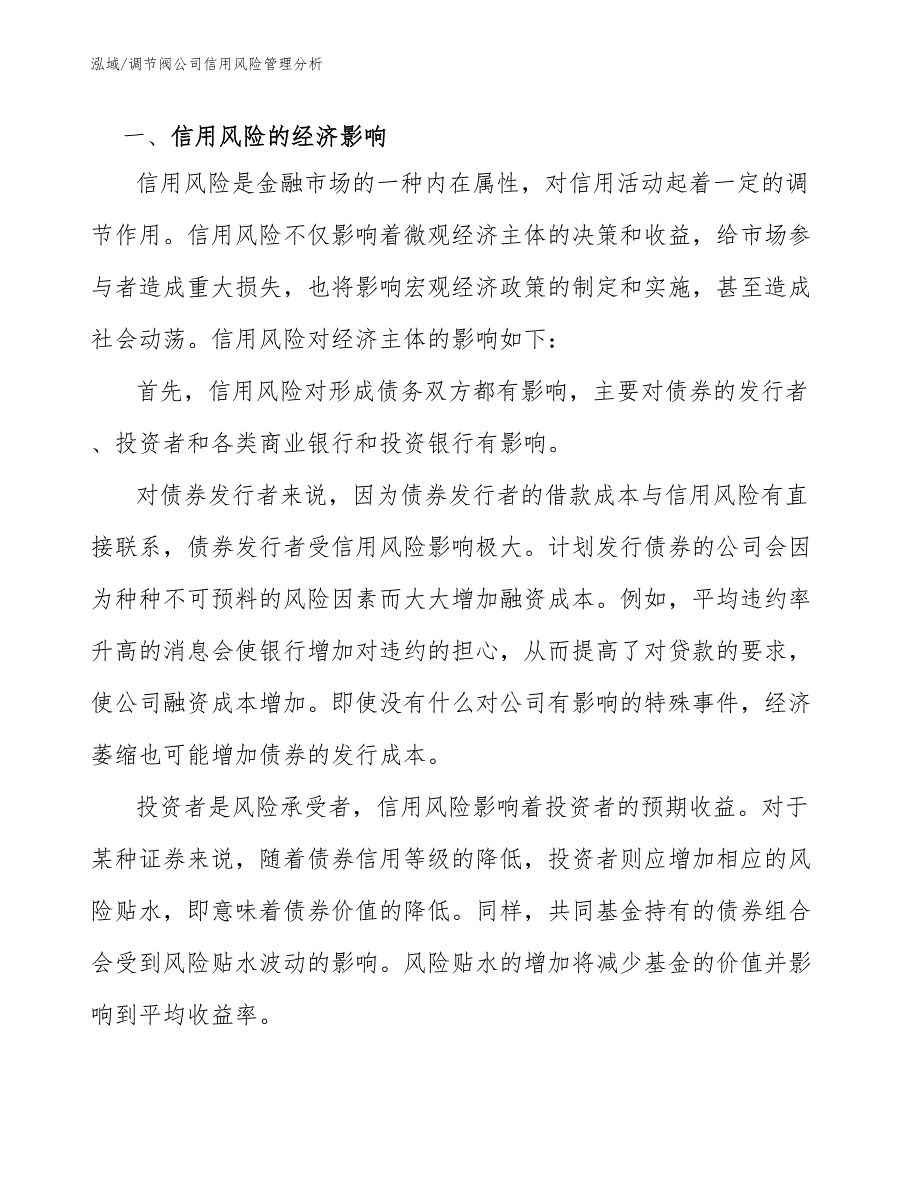 泓域/调节阀公司信用风险管理分析

一、信用风险的经济影响

信用风险是金融市场的一种内在属性，对信用活动起着一定的调节作用。信用风险不仅影响着微观经济主体的决策和收益，给市场参与者造成重大损失，也将影响宏观经济政策的制定和实施，甚至造成社会动荡。信用风险对经济主体的影响如下：

首先，信用风险对形成债务双方都有影响，主要对债券的发行者、投资者和各类商业银行和投资银行有影响。

对债券发行者来说，因为债券发行者的借款成本与信用风险有直接联系，债券发行者受信用风险影响极大。计划发行债券的公司会因为种种不可预料的风险因素而大大增加融资成本。例如，平均违约率升高的消息会使银行增加对违约的担心，从而提高了对贷款的要求，使公司融资成本增加。即使没有什么对公司有影响的特殊事件，经济萎缩也可能增加债券的发行成本。

投资者是风险承受者，信用风险影响着投资者的预期收益。对于某种证券来说，随着债券信用等级的降低，投资者则应增加相应的风险贴水，即意味着债券价值的降低。同样，共同基金持有的债券组合会受到风险贴水波动的影响。风险贴水的增加将减少基金的价值并影响到平均收益率。